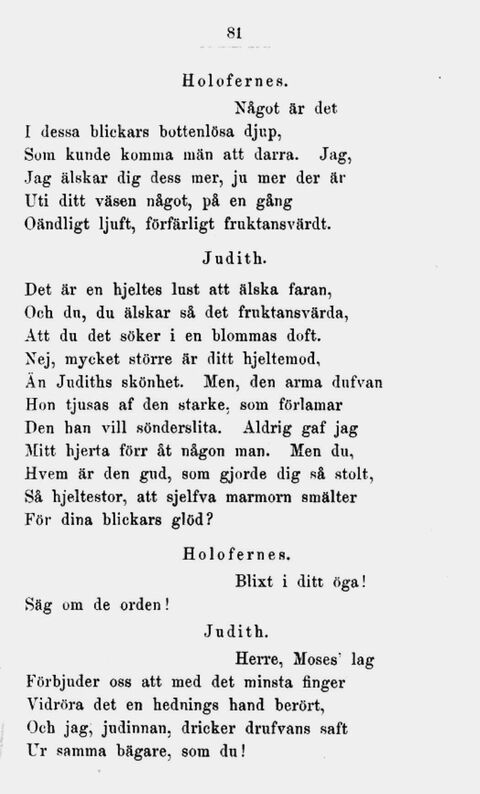 81

Holofernes.

Något är det
I dessa blickars bottenlösa djup,
Som kunde komma män att darra. Jag,
Jag älskar dig dess mer, ju mer der är
Uti ditt väsen något, på en gång
Oändligt ljuft, förfärligt fruktansvärdt.

Judith.

Det är en hjeltes lust att älska faran,
Och du, du älskar så det fruktansvärda,
Att du det söker i en blommas doft.
Nej, mycket större är ditt hjeltemod,
Än Judiths skönhet. Men, den arma dufvan
Hon tjusas af den starke, som förlamar
Den han vill sönderslita. Aldrig gaf jag
Mitt hjerta förr åt någon man. Men du,
Hvem är den gud, som gjorde dig så stolt,
Så hjeltestor, att sjelfva marmorn smälter
För dina blickars glöd?

Holofernes.

Blixt i ditt öga!
Säg om de orden!

Judith.

Herre, Moses' lag
Förbjuder oss att med det minsta finger
Vidröra det en hednings hand berört,
Och jag, judinnan, dricker drufvans saft
Ur samma bägare, som du!